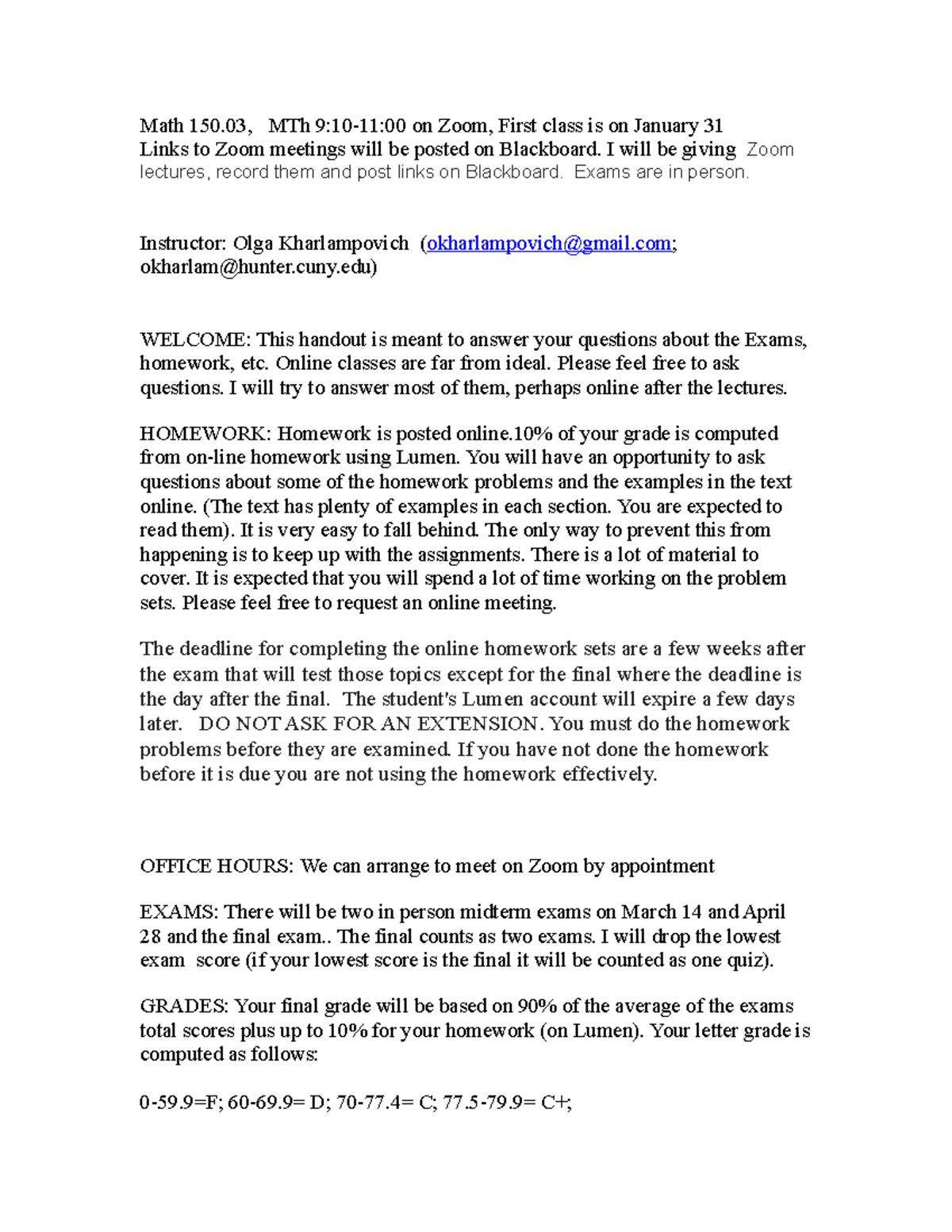 Math 150.03, MTh 9:10-11:00 on Zoom, First class is on January 31
Links to Zoom meetings will be posted on Blackboard. I will be giving Zoom lectures, record them and post links on Blackboard. Exams are in person.

Instructor: Olga Kharlampovich (okharlampovich@gmail.com; okharlam@hunter.cuny.edu)

WELCOME: This handout is meant to answer your questions about the Exams, homework, etc. Online classes are far from ideal. Please feel free to ask questions. I will try to answer most of them, perhaps online after the lectures.

HOMEWORK: Homework is posted online.10% of your grade is computed from on-line homework using Lumen. You will have an opportunity to ask questions about some of the homework problems and the examples in the text online. (The text has plenty of examples in each section. You are expected to read them). It is very easy to fall behind. The only way to prevent this from happening is to keep up with the assignments. There is a lot of material to cover. It is expected that you will spend a lot of time working on the problem sets. Please feel free to request an online meeting.

The deadline for completing the online homework sets are a few weeks after the exam that will test those topics except for the final where the deadline is the day after the final. The student's Lumen account will expire a few days later. DO NOT ASK FOR AN EXTENSION. You must do the homework problems before they are examined. If you have not done the homework before it is due you are not using the homework effectively.

OFFICE HOURS: We can arrange to meet on Zoom by appointment

EXAMS: There will be two in person midterm exams on March 14 and April 28 and the final exam.. The final counts as two exams. I will drop the lowest exam score (if your lowest score is the final it will be counted as one quiz).

GRADES: Your final grade will be based on 90% of the average of the exams total scores plus up to 10% for your homework (on Lumen). Your letter grade is computed as follows:

0-59.9=F; 60-69.9= D; 70-77.4= C; 77.5-79.9= C+;